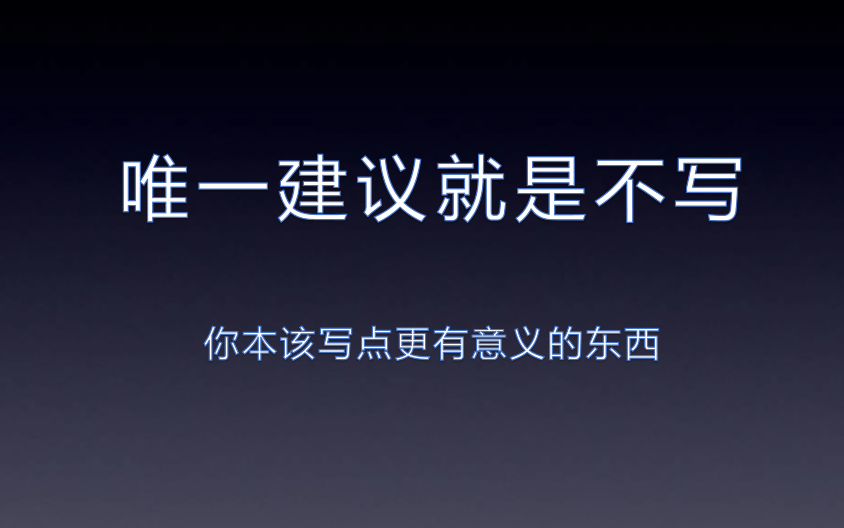 唯一建议就是不写

你本该写点更有意义的东西